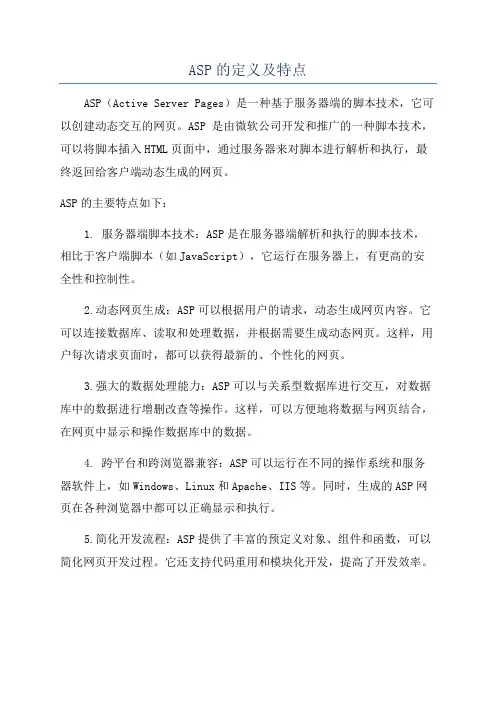 ASP 的定义及特点

ASP（Active Server Pages）是一种基于服务器端的脚本技术，它可以创建动态交互的网页。ASP 是由微软公司开发和推广的一种脚本技术，可以将脚本插入 HTML 页面中，通过服务器来对脚本进行解析和执行，最终返回给客户端动态生成的网页。

ASP 的主要特点如下：

1. 服务器端脚本技术：ASP 是在服务器端解析和执行的脚本技术，相比于客户端脚本（如 JavaScript），它运行在服务器上，有更高的安全性和控制性。

2.动态网页生成：ASP 可以根据用户的请求，动态生成网页内容。它可以连接数据库、读取和处理数据，并根据需要生成动态网页。这样，用户每次请求页面时，都可以获得最新的、个性化的网页。

3.强大的数据处理能力：ASP 可以与关系型数据库进行交互，对数据库中的数据进行增删改查等操作。这样，可以方便地将数据与网页结合，在网页中显示和操作数据库中的数据。

4. 跨平台和跨浏览器兼容：ASP 可以运行在不同的操作系统和服务器软件上，如 Windows、Linux 和 Apache、IIS 等。同时，生成的 ASP 网页在各种浏览器中都可以正确显示和执行。

5.简化开发流程：ASP 提供了丰富的预定义对象、组件和函数，可以简化网页开发过程。它还支持代码重用和模块化开发，提高了开发效率。